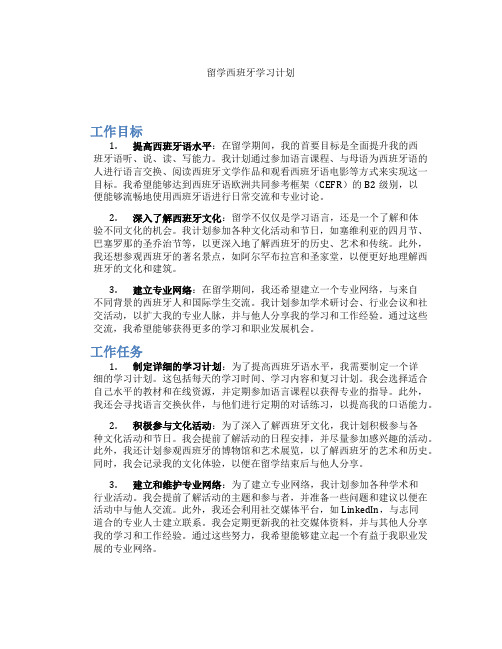 留学西班牙学习计划

工作目标

1. 提高西班牙语水平：在留学期间，我的首要目标是全面提升我的西班牙语听、说、读、写能力。我计划通过参加语言课程、与母语为西班牙语的人进行语言交换、阅读西班牙文学作品和观看西班牙语电影等方式来实现这一目标。我希望能够达到西班牙语欧洲共同参考框架（CEFR）的 B2 级别，以便能够流畅地使用西班牙语进行日常交流和专业讨论。

2. 深入了解西班牙文化：留学不仅仅是学习语言，还是一个了解和体验不同文化的机会。我计划参加各种文化活动和节日，如塞维利亚的四月节、巴塞罗那的圣乔治节等，以更深入地了解西班牙的历史、艺术和传统。此外，我还想参观西班牙的著名景点，如阿尔罕布拉宫和圣家堂，以便更好地理解西班牙的文化和建筑。

3. 建立专业网络：在留学期间，我还希望建立一个专业网络，与来自不同背景的西班牙人和国际学生交流。我计划参加学术研讨会、行业会议和社交活动，以扩大我的专业人脉，并与他人分享我的学习和工作经验。通过这些交流，我希望能够获得更多的学习和职业发展机会。

工作任务

1. 制定详细的学习计划：为了提高西班牙语水平，我需要制定一个详细的学习计划。这包括每天的学习时间、学习内容和复习计划。我会选择适合自己水平的教材和在线资源，并定期参加语言课程以获得专业的指导。此外，我还会寻找语言交换伙伴，与他们进行定期的对话练习，以提高我的口语能力。

2. 积极参与文化活动：为了深入了解西班牙文化，我计划积极参与各种文化活动和节日。我会提前了解活动的日程安排，并尽量参加感兴趣的活动。此外，我还计划参观西班牙的博物馆和艺术展览，以了解西班牙的艺术和历史。同时，我会记录我的文化体验，以便在留学结束后与他人分享。

3. 建立和维护专业网络：为了建立专业网络，我计划参加各种学术和行业活动。我会提前了解活动的主题和参与者，并准备一些问题和建议以便在活动中与他人交流。此外，我还会利用社交媒体平台，如 LinkedIn，与志同道合的专业人士建立联系。我会定期更新我的社交媒体资料，并与其他人分享我的学习和工作经验。通过这些努力，我希望能够建立起一个有益于我职业发展的专业网络。